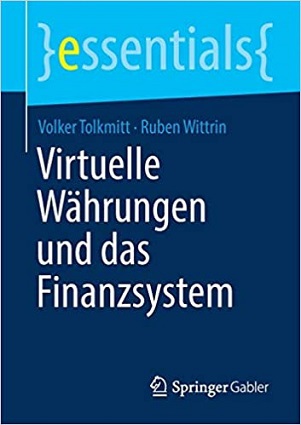 }essentials{

Volker Tolkmitt · Ruben Wittrin

Virtuelle Währungen und das Finanzsystem

Springer Gabler